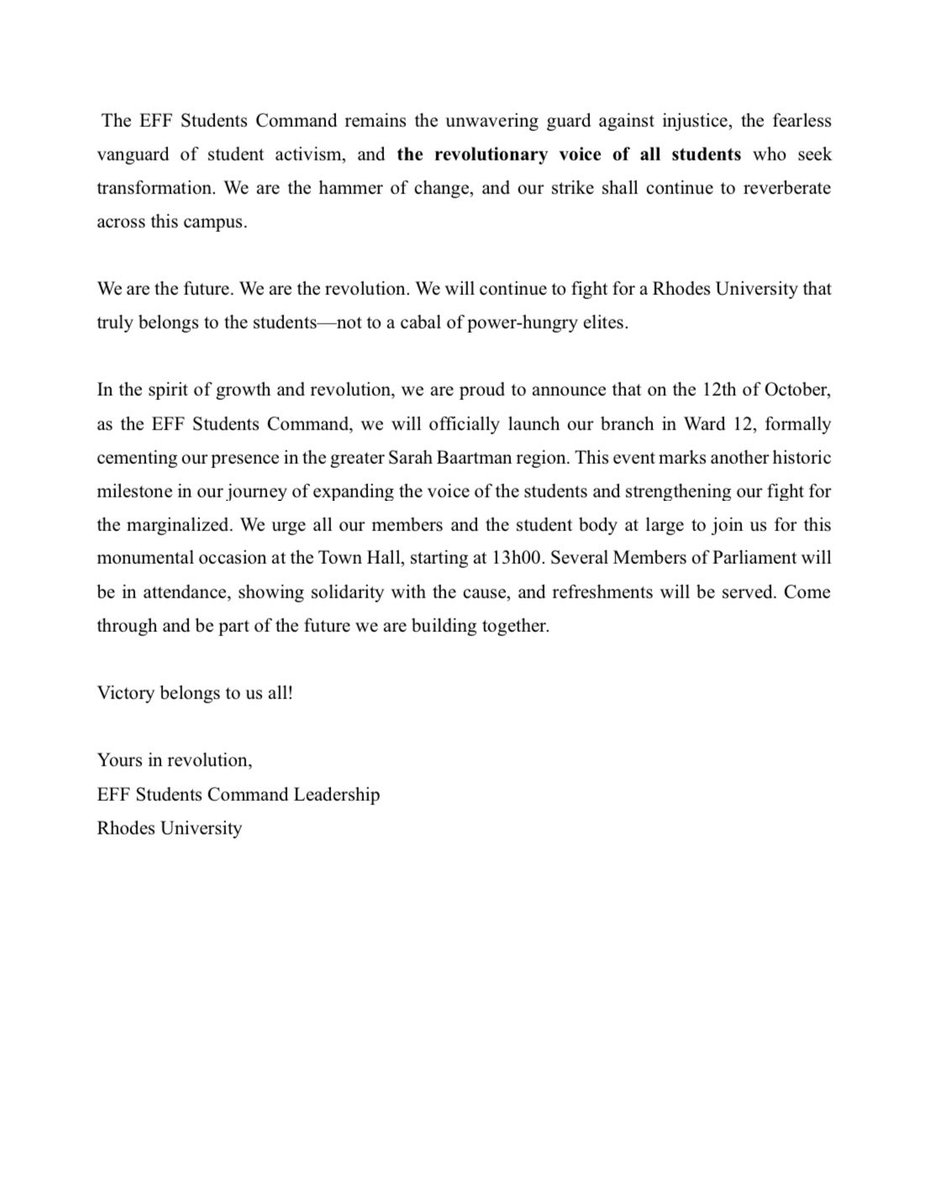 The EFF Students Command remains the unwavering guard against injustice, the fearless vanguard of student activism, and the revolutionary voice of all students who seek transformation. We are the hammer of change, and our strike shall continue to reverberate across this campus.

We are the future. We are the revolution. We will continue to fight for a Rhodes University that truly belongs to the students—not to a cabal of power-hungry elites.

In the spirit of growth and revolution, we are proud to announce that on the 12th of October, as the EFF Students Command, we will officially launch our branch in Ward 12, formally cementing our presence in the greater Sarah Baartman region. This event marks another historic milestone in our journey of expanding the voice of the students and strengthening our fight for the marginalized. We urge all our members and the student body at large to join us for this monumental occasion at the Town Hall, starting at 13h00. Several Members of Parliament will be in attendance, showing solidarity with the cause, and refreshments will be served. Come through and be part of the future we are building together.

Victory belongs to us all!

Yours in revolution,
EFF Students Command Leadership
Rhodes University